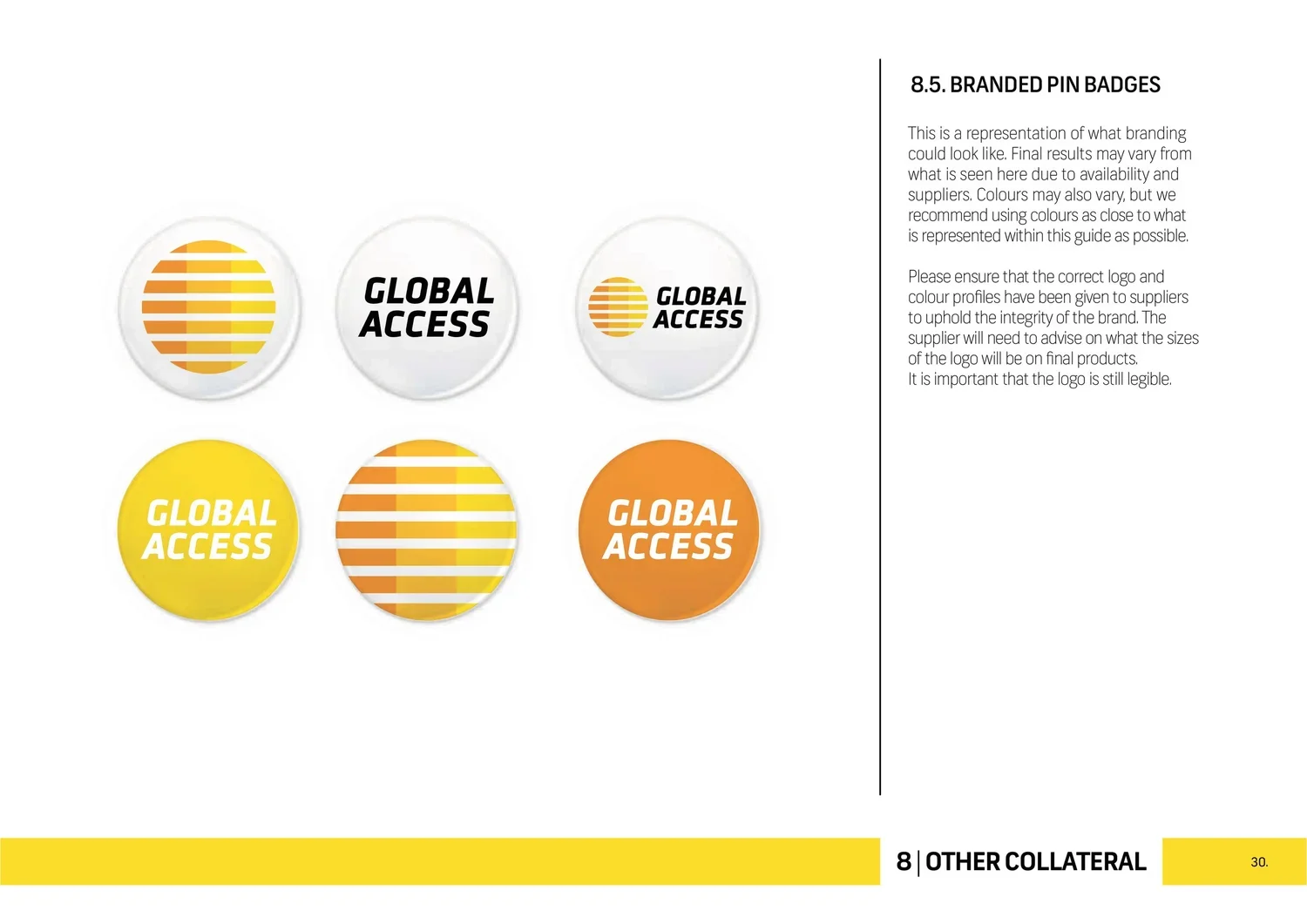 GLOBAL
ACCESS

GLOBAL
ACCESS

GLOBAL
ACCESS

GLOBAL
ACCESS

8.5. BRANDED PIN BADGES

This is a representation of what branding could look like. Final results may vary from what is seen here due to availability and suppliers. Colours may also vary, but we recommend using colours as close to what is represented within this guide as possible.

Please ensure that the correct logo and colour profiles have been given to suppliers to uphold the integrity of the brand. The supplier will need to advise on what the sizes of the logo will be on final products.
It is important that the logo is still legible.

8 | OTHER COLLATERAL

30.